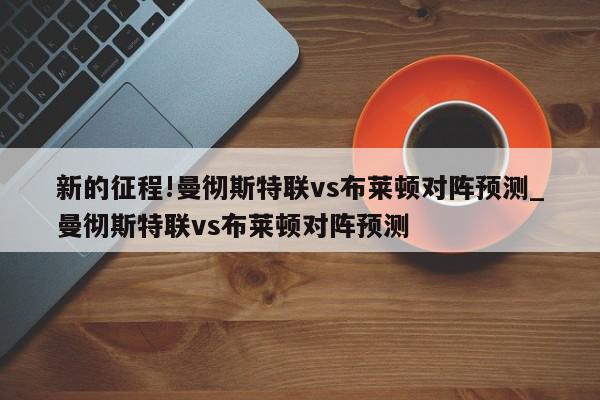 新的征程!曼彻斯特联vs布莱顿对阵预测_曼彻斯特联vs布莱顿对阵预测